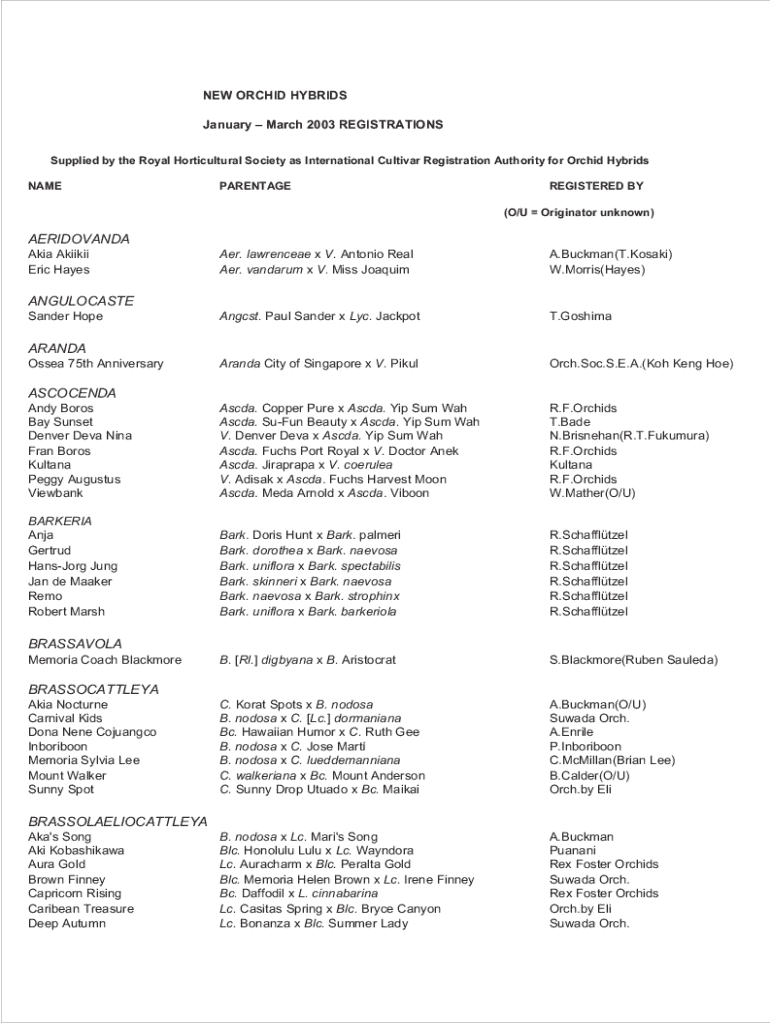 NEW ORCHID HYBRIDS

January – March 2003 REGISTRATIONS

Supplied by the Royal Horticultural Society as International Cultivar Registration Authority for Orchid Hybrids

| NAME | PARENTAGE | REGISTERED BY |
|---|---|---|
| | | (O/U = Originator unknown) |
| AERIDOVANDA | | |
| Akia Akiikii | Aer. lawrenceae x V. Antonio Real | A.Buckman(T.Kosaki) |
| Eric Hayes | Aer. vandarum x V. Miss Joaquim | W.Morris(Hayes) |
| ANGULOCASTE | | |
| Sander Hope | Angcst. Paul Sander x Lyc. Jackpot | T.Goshima |
| ARANDA | | |
| Ossea 75th Anniversary | Aranda City of Singapore x V. Pikul | Orch.Soc.S.E.A.(Koh Keng Hoe) |
| ASCOCENDA | | |
| Andy Boros | Ascda. Copper Pure x Ascda. Yip Sum Wah | R.F.Orchids |
| Bay Sunset | Ascda. Su-Fun Beauty x Ascda. Yip Sum Wah | T.Bade |
| Denver Deva Nina | V. Denver Deva x Ascda. Yip Sum Wah | N.Brisnehan(R.T.Fukumura) |
| Fran Boros | Ascda. Fuchs Port Royal x V. Doctor Anek | R.F.Orchids |
| Kultana | Ascda. Jiraprapa x V. coerulea | Kultana |
| Peggy Augustus | V. Adisak x Ascda. Fuchs Harvest Moon | R.F.Orchids |
| Viewbank | Ascda. Meda Arnold x Ascda. Viboon | W.Mather(O/U) |
| BARKERIA | | |
| Anja | Bark. Doris Hunt x Bark. palmeri | R.Schafflützel |
| Gertrud | Bark. dorothea x Bark. naevosa | R.Schafflützel |
| Hans-Jorg Jung | Bark. uniflora x Bark. spectabilis | R.Schafflützel |
| Jan de Maaker | Bark. skinneri x Bark. naevosa | R.Schafflützel |
| Remo | Bark. naevosa x Bark. strophinx | R.Schafflützel |
| Robert Marsh | Bark. uniflora x Bark. barkeriola | R.Schafflützel |
| BRASSAVOLA | | |
| Memoria Coach Blackmore | B. [Rl.] digbyana x B. Aristocrat | S.Blackmore(Ruben Sauleda) |
| BRASSOCATTLEYA | | |
| Akia Nocturne | C. Korat Spots x B. nodosa | A.Buckman(O/U) |
| Carnival Kids | B. nodosa x C. [Lc.] dormaniana | Suwada Orch. |
| Dona Nene Cojuangco | Bc. Hawaiian Humor x C. Ruth Gee | A.Enrile |
| Inboriboon | B. nodosa x C. Jose Marti | P.Inboriboon |
| Memoria Sylvia Lee | B. nodosa x C. lueddemanniana | C.McMillan(Brian Lee) |
| Mount Walker | C. walkeriana x Bc. Mount Anderson | B.Calder(O/U) |
| Sunny Spot | C. Sunny Drop Utuado x Bc. Maikai | Orch.by Eli |
| BRASSOLAELIOCATTLEYA | | |
| Aka's Song | B. nodosa x Lc. Mari's Song | A.Buckman |
| Aki Kobashikawa | Blc. Honolulu Lulu x Lc. Wayndora | Puanani |
| Aura Gold | Lc. Auracharm x Blc. Peralta Gold | Rex Foster Orchids |
| Brown Finney | Blc. Memoria Helen Brown x Lc. Irene Finney | Suwada Orch. |
| Capricorn Rising | Bc. Daffodil x L. cinnabarina | Rex Foster Orchids |
| Caribean Treasure | Lc. Casitas Spring x Blc. Bryce Canyon | Orch.by Eli |
| Deep Autumn | Lc. Bonanza x Blc. Summer Lady | Suwada Orch. |